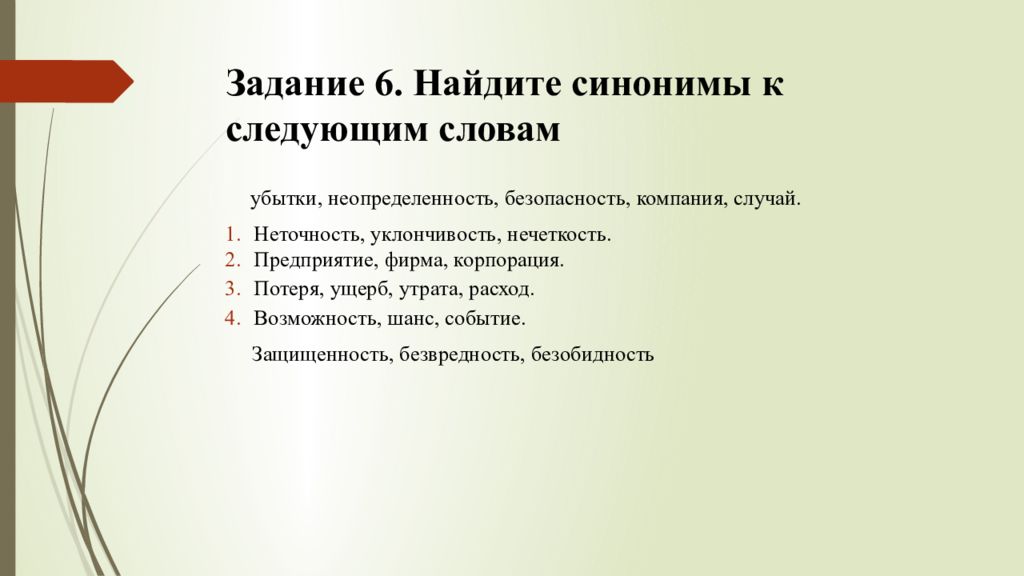 Задание 6. Найдите синонимы к следующим словам

убытки, неопределенность, безопасность, компания, случай.

1. Неточность, уклончивость, нечеткость.
2. Предприятие, фирма, корпорация.
3. Потеря, ущерб, утрата, расход.
4. Возможность, шанс, событие.

Защищенность, безвредность, безобидность